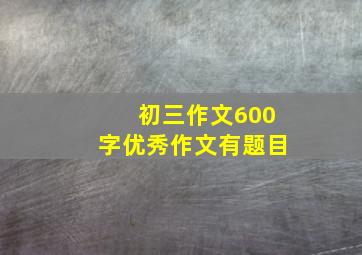 初三作文600字优秀作文有题目